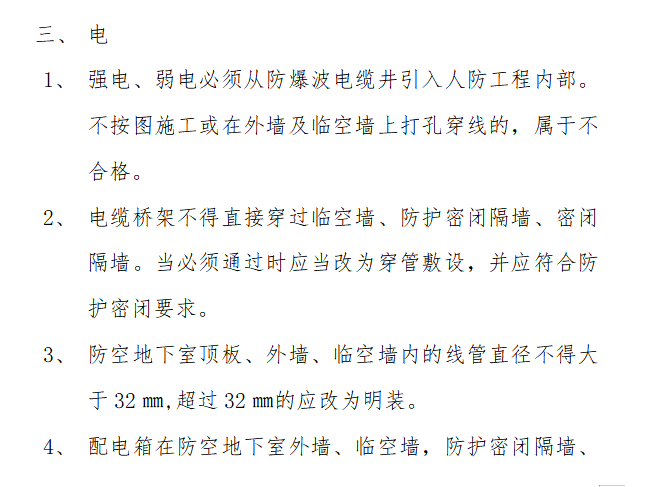 三、 电

1、 强电、弱电必须从防爆波电缆井引入人防工程内部。不按图施工或在外墙及临空墙上打孔穿线的，属于不合格。

2、 电缆桥架不得直接穿过临空墙、防护密闭隔墙、密闭隔墙。当必须通过时应当改为穿管敷设，并应符合防护密闭要求。

3、 防空地下室顶板、外墙、临空墙内的线管直径不得大于 32 mm,超过 32 mm的应改为明装。

4、 配电箱在防空地下室外墙、临空墙，防护密闭隔墙、